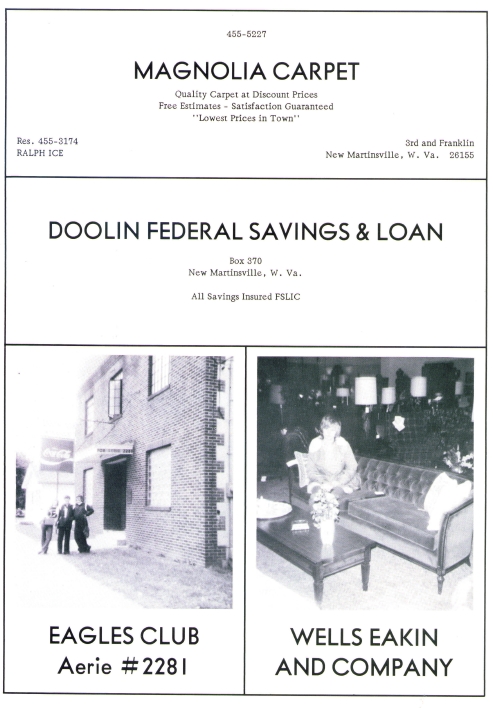 455-5227

MAGNOLIA CARPET

Quality Carpet at Discount Prices
Free Estimates - Satisfaction Guaranteed
"Lowest Prices in Town"

Res. 455-3174
RALPH ICE

3rd and Franklin
New Martinsville, W. Va. 26155

DOOLIN FEDERAL SAVINGS & LOAN

Box 370
New Martinsville, W. Va.

All Savings Insured FSLIC

Coca-Cola

EAGLES CLUB
Aerie #2281

WELLS EAKIN
AND COMPANY